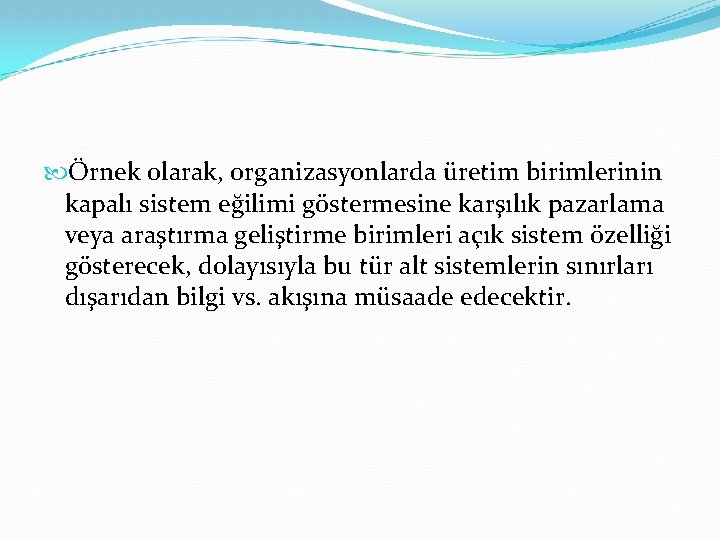 Örnek olarak, organizasyonlarda üretim birimlerinin kapalı sistem eğilimi göstermesine karşılık pazarlama veya araştırma geliştirme birimleri açık sistem özelliği gösterecek, dolayısıyla bu tür alt sistemlerin sınırları dışarıdan bilgi vs. akışına müsaade edecektir.